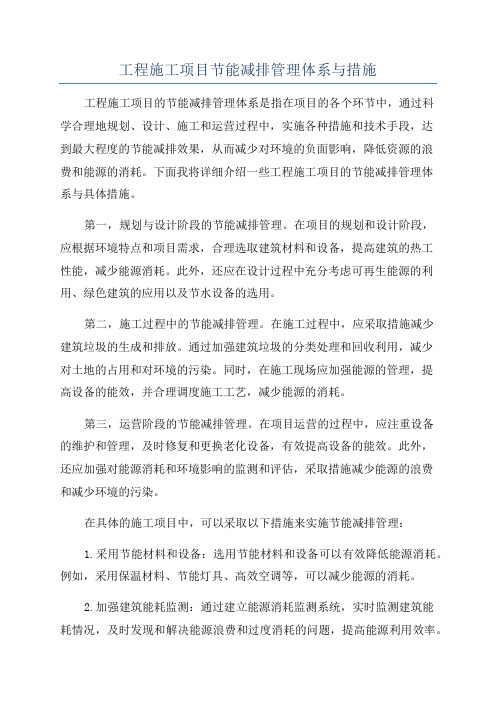 工程施工项目节能减排管理体系与措施

工程施工项目的节能减排管理体系是指在项目的各个环节中，通过科学合理地规划、设计、施工和运营过程中，实施各种措施和技术手段，达到最大程度的节能减排效果，从而减少对环境的负面影响，降低资源的浪费和能源的消耗。下面我将详细介绍一些工程施工项目的节能减排管理体系与具体措施。

第一，规划与设计阶段的节能减排管理。在项目的规划和设计阶段，应根据环境特点和项目需求，合理选取建筑材料和设备，提高建筑的热工性能，减少能源消耗。此外，还应在设计过程中充分考虑可再生能源的利用、绿色建筑的应用以及节水设备的选用。

第二，施工过程中的节能减排管理。在施工过程中，应采取措施减少建筑垃圾的生成和排放。通过加强建筑垃圾的分类处理和回收利用，减少对土地的占用和对环境的污染。同时，在施工现场应加强能源的管理，提高设备的能效，并合理调度施工工艺，减少能源的消耗。

第三，运营阶段的节能减排管理。在项目运营的过程中，应注重设备的维护和管理，及时修复和更换老化设备，有效提高设备的能效。此外，还应加强对能源消耗和环境影响的监测和评估，采取措施减少能源的浪费和减少环境的污染。

在具体的施工项目中，可以采取以下措施来实施节能减排管理：

1.采用节能材料和设备：选用节能材料和设备可以有效降低能源消耗。例如，采用保温材料、节能灯具、高效空调等，可以减少能源的消耗。

2.加强建筑能耗监测：通过建立能源消耗监测系统，实时监测建筑能耗情况，及时发现和解决能源浪费和过度消耗的问题，提高能源利用效率。